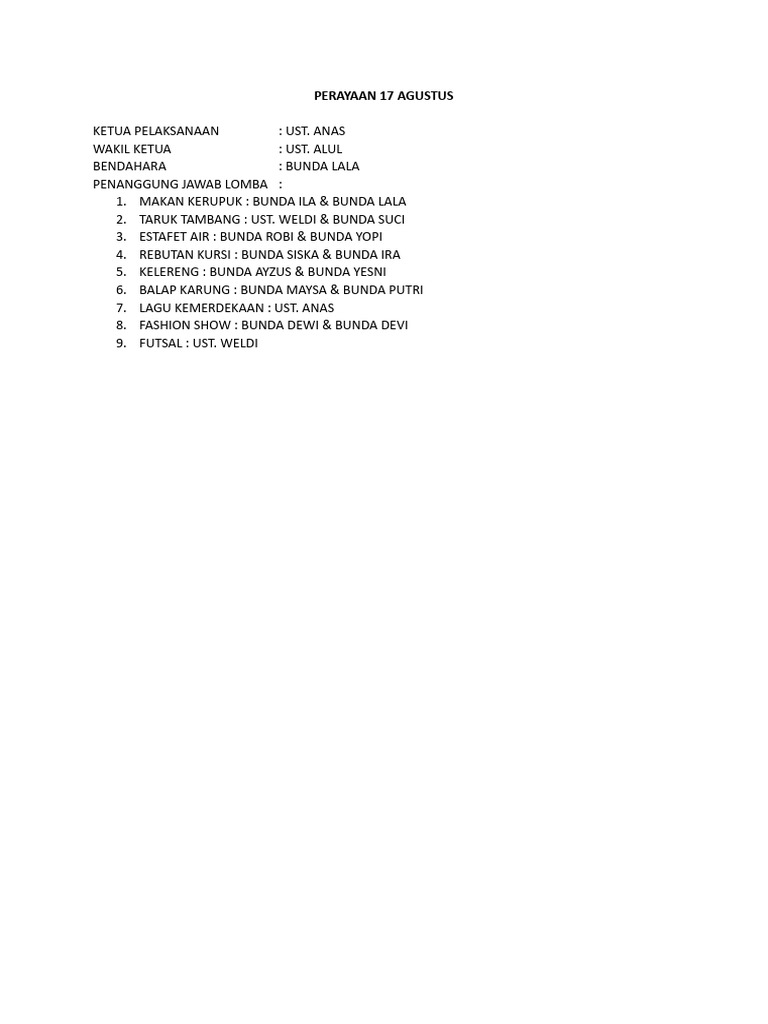 PERAYAAN 17 AGUSTUS

KETUA PELAKSANAAN : UST. ANAS
WAKIL KETUA : UST. ALUL
BENDAHARA : BUNDA LALA
PENANGGUNG JAWAB LOMBA :

1. MAKAN KERUPUK : BUNDA ILA & BUNDA LALA
2. TARUK TAMBANG : UST. WELDI & BUNDA SUCI
3. ESTAFET AIR : BUNDA ROBI & BUNDA YOPI
4. REBUTAN KURSI : BUNDA SISKA & BUNDA IRA
5. KELERENG : BUNDA AYZUS & BUNDA YESNI
6. BALAP KARUNG : BUNDA MAYSA & BUNDA PUTRI
7. LAGU KEMERDEKAAN : UST. ANAS
8. FASHION SHOW : BUNDA DEWI & BUNDA DEVI
9. FUTSAL : UST. WELDI